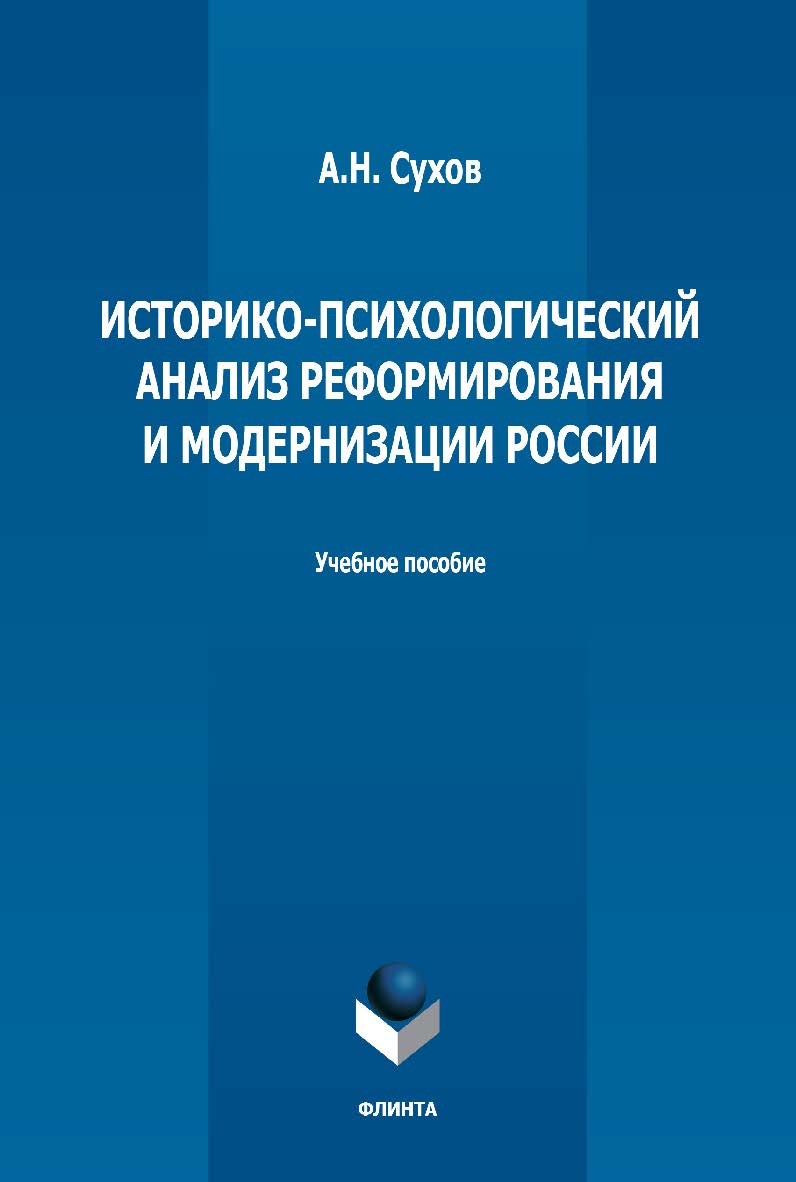 А.Н. Сухов

ИСТОРИКО-ПСИХОЛОГИЧЕСКИЙ АНАЛИЗ РЕФОРМИРОВАНИЯ И МОДЕРНИЗАЦИИ РОССИИ

Учебное пособие

ФЛИНТА